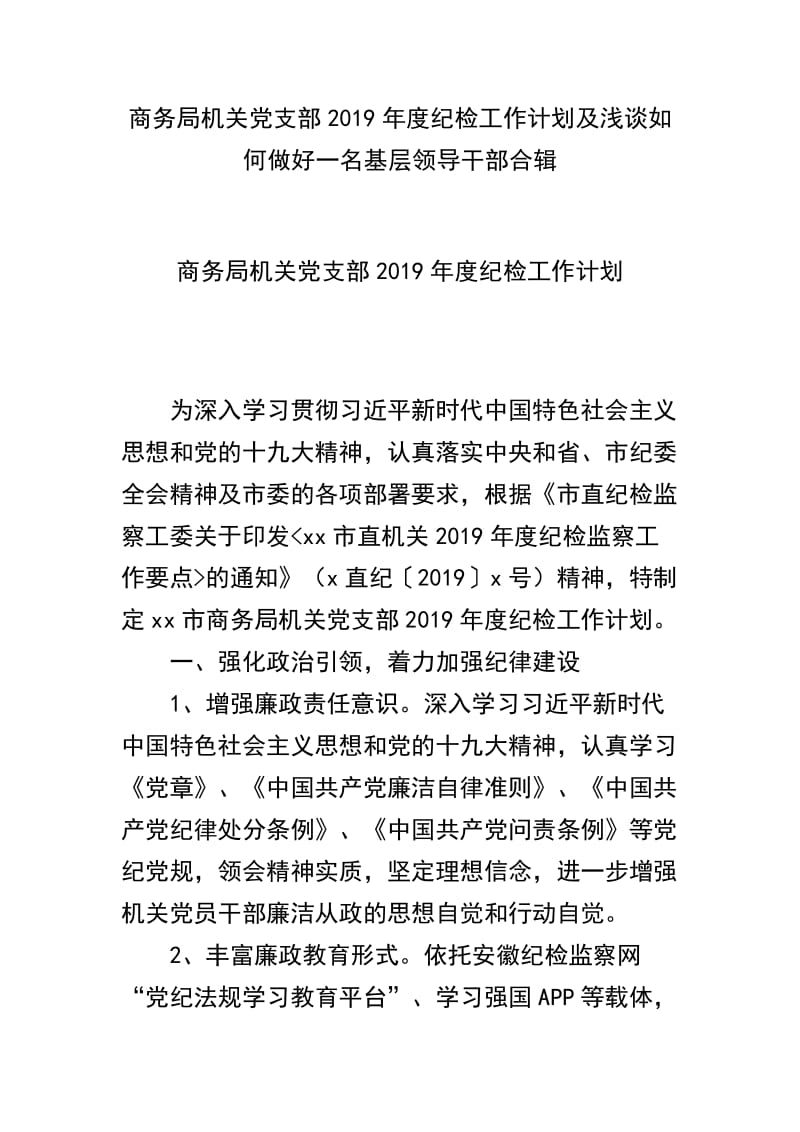 商务局机关党支部2019年度纪检工作计划及浅谈如何做好一名基层领导干部合辑

商务局机关党支部2019年度纪检工作计划

为深入学习贯彻习近平新时代中国特色社会主义思想和党的十九大精神，认真落实中央和省、市纪委全会精神及市委的各项部署要求，根据《市直纪检监察工委关于印发<xx市直机关2019年度纪检监察工作要点>的通知》（x直纪〔2019〕x号）精神，特制定xx市商务局机关党支部2019年度纪检工作计划。

一、强化政治引领，着力加强纪律建设

1、增强廉政责任意识。深入学习习近平新时代中国特色社会主义思想和党的十九大精神，认真学习《党章》、《中国共产党廉洁自律准则》、《中国共产党纪律处分条例》、《中国共产党问责条例》等党纪党规，领会精神实质，坚定理想信念，进一步增强机关党员干部廉洁从政的思想自觉和行动自觉。

2、丰富廉政教育形式。依托安徽纪检监察网“党纪法规学习教育平台”、学习强国APP等载体，